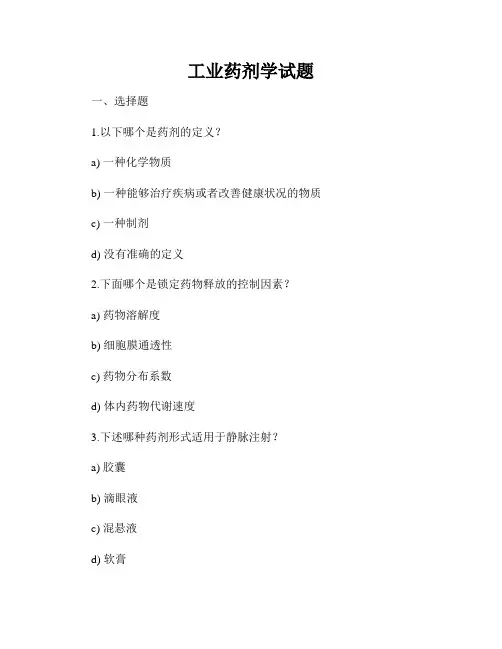 工业药剂学试题

一、选择题

1.以下哪个是药剂的定义？

a) 一种化学物质

b) 一种能够治疗疾病或者改善健康状况的物质

c) 一种制剂

d) 没有准确的定义

2.下面哪个是锁定药物释放的控制因素？

a) 药物溶解度

b) 细胞膜通透性

c) 药物分布系数

d) 体内药物代谢速度

3.下述哪种药剂形式适用于静脉注射？

a) 胶囊

b) 滴眼液

c) 混悬液

d) 软膏